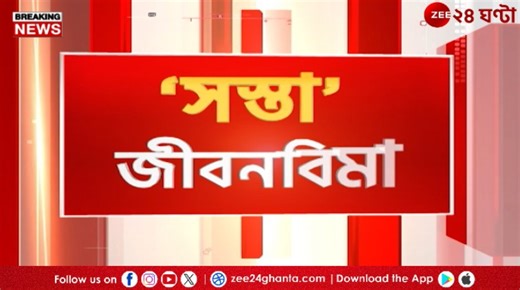 BREAKING NEWS

ZEE ২৪ ঘণ্টা

'সস্তা'
জীবনবিমা

Follow us on | zee24ghanta.com | Download the App